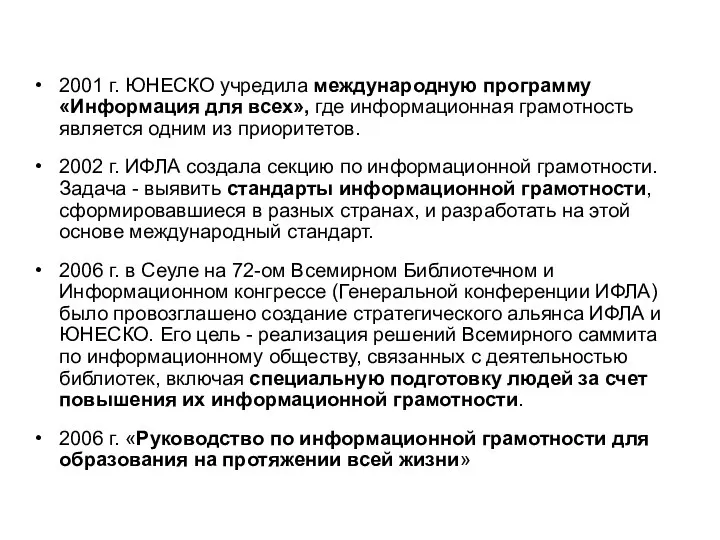 • 2001 г. ЮНЕСКО учредила международную программу «Информация для всех», где информационная грамотность является одним из приоритетов.

• 2002 г. ИФЛА создала секцию по информационной грамотности. Задача - выявить стандарты информационной грамотности, сформировавшиеся в разных странах, и разработать на этой основе международный стандарт.

• 2006 г. в Сеуле на 72-ом Всемирном Библиотечном и Информационном конгрессе (Генеральной конференции ИФЛА) было провозглашено создание стратегического альянса ИФЛА и ЮНЕСКО. Его цель - реализация решений Всемирного саммита по информационному обществу, связанных с деятельностью библиотек, включая специальную подготовку людей за счет повышения их информационной грамотности.

• 2006 г. «Руководство по информационной грамотности для образования на протяжении всей жизни»